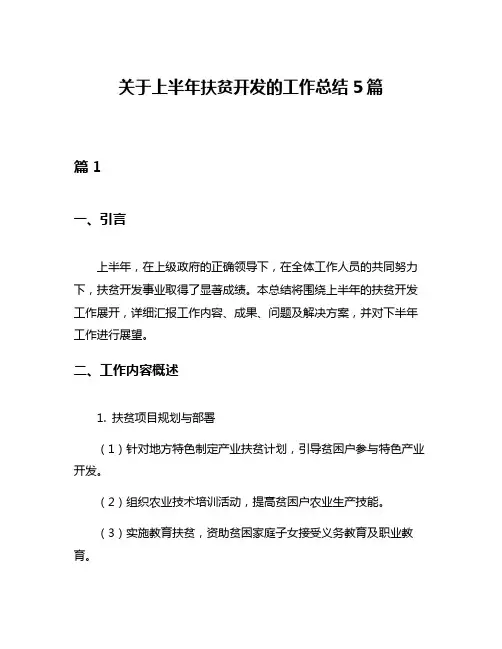 关于上半年扶贫开发的工作总结 5 篇

篇 1

一、引言

上半年，在上级政府的正确领导下，在全体工作人员的共同努力下，扶贫开发事业取得了显著成绩。本总结将围绕上半年的扶贫开发工作展开，详细汇报工作内容、成果、问题及解决方案，并对下半年工作进行展望。

二、工作内容概述

1. 扶贫项目规划与部署

（1）针对地方特色制定产业扶贫计划，引导贫困户参与特色产业开发。

（2）组织农业技术培训活动，提高贫困户农业生产技能。

（3）实施教育扶贫，资助贫困家庭子女接受义务教育及职业教育。